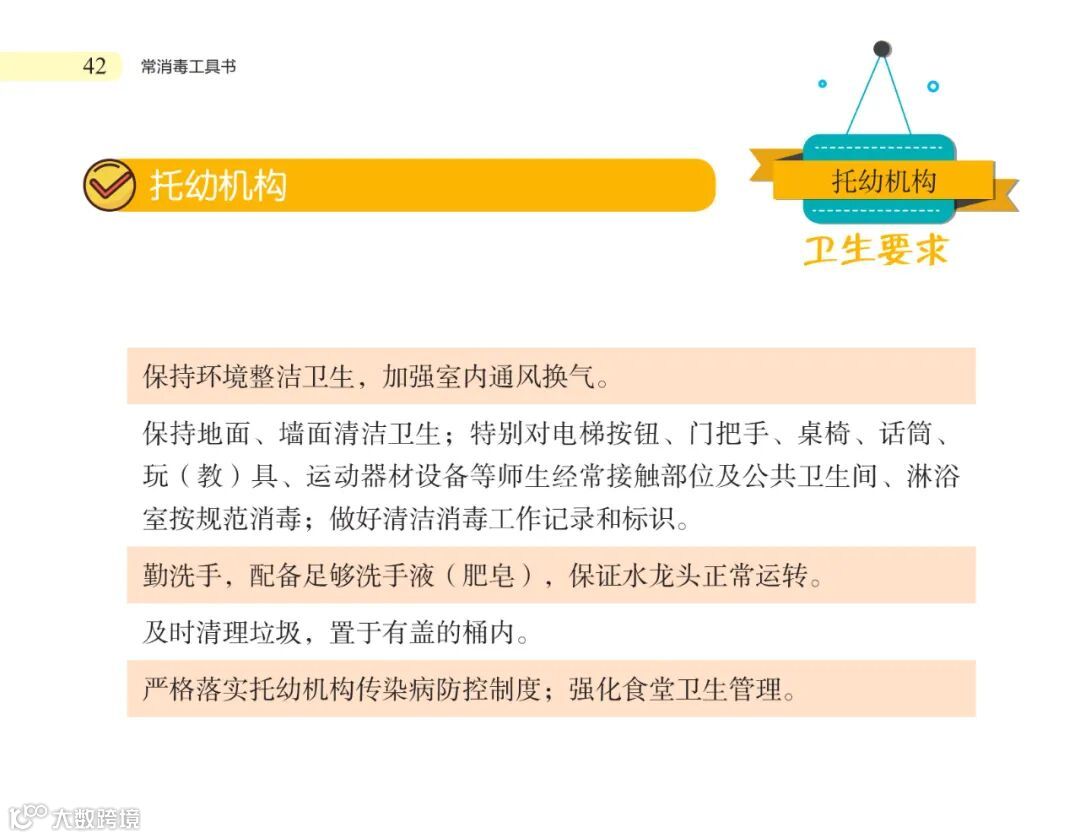 42 常消毒工具书

托幼机构

托幼机构

卫生要求

保持环境整洁卫生，加强室内通风换气。

保持地面、墙面清洁卫生；特别对电梯按钮、门把手、桌椅、话筒、玩（教）具、运动器材设备等师生经常接触部位及公共卫生间、淋浴室按规范消毒；做好清洁消毒工作记录和标识。

勤洗手，配备足够洗手液（肥皂），保证水龙头正常运转。

及时清理垃圾，置于有盖的桶内。

严格落实托幼机构传染病防控制度；强化食堂卫生管理。

大数跨境